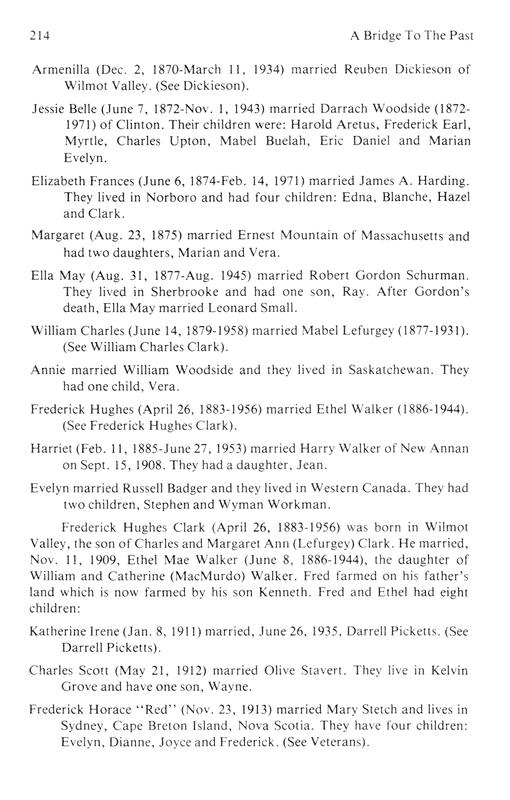 214 A Bridge To The Past

Armenilla (Dec. 2, 1870-March 11, 1934) married Reuben Dickieson of Wilmot Valley. (See Dickieson).

Jessie Belle (June 7, 1872-Nov. 1, 1943) married Darrach Woodside (1872-1971) of Clinton. Their children were: Harold Aretus, Frederick Earl, Myrtle, Charles Upton, Mabel Buelah, Eric Daniel and Marian Evelyn.

Elizabeth Frances (June 6, 1874-Feb. 14, 1971) married James A. Harding. They lived in Norboro and had four children: Edna, Blanche, Hazel and Clark.

Margaret (Aug. 23, 1875) married Ernest Mountain of Massachusetts and had two daughters, Marian and Vera.

Ella May (Aug. 31, 1877-Aug. 1945) married Robert Gordon Schurman. They lived in Sherbrooke and had one son, Ray. After Gordon's death, Ella May married Leonard Small.

William Charles (June 14, 1879-1958) married Mabel Lefurgey (1877-1931). (See William Charles Clark).

Annie married William Woodside and they lived in Saskatchewan. They had one child, Vera.

Frederick Hughes (April 26, 1883-1956) married Ethel Walker (1886-1944). (See Frederick Hughes Clark).

Harriet (Feb. 11, 1885-June 27, 1953) married Harry Walker of New Annan on Sept. 15, 1908. They had a daughter, Jean.

Evelyn married Russell Badger and they lived in Western Canada. They had two children, Stephen and Wyman Workman.

Frederick Hughes Clark (April 26, 1883-1956) was born in Wilmot Valley, the son of Charles and Margaret Ann (Lefurgey) Clark. He married, Nov. 11, 1909, Ethel Mae Walker (June 8, 1886-1944), the daughter of William and Catherine (MacMurdo) Walker. Fred farmed on his father's land which is now farmed by his son Kenneth. Fred and Ethel had eight children:

Katherine Irene (Jan. 8, 1911) married, June 26, 1935, Darrell Picketts. (See Darrell Picketts).

Charles Scott (May 21, 1912) married Olive Stavert. They live in Kelvin Grove and have one son, Wayne.

Frederick Horace "Red" (Nov. 23, 1913) married Mary Stetch and lives in Sydney, Cape Breton Island, Nova Scotia. They have four children: Evelyn, Dianne, Joyce and Frederick. (See Veterans).